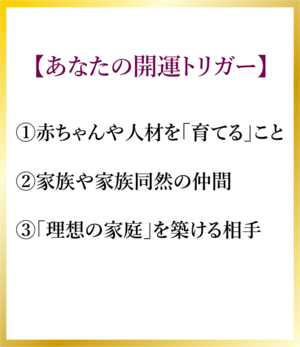 【あなたの開運トリガー】

①赤ちゃんや人材を「育てる」こと

②家族や家族同然の仲間

③「理想の家庭」を築ける相手